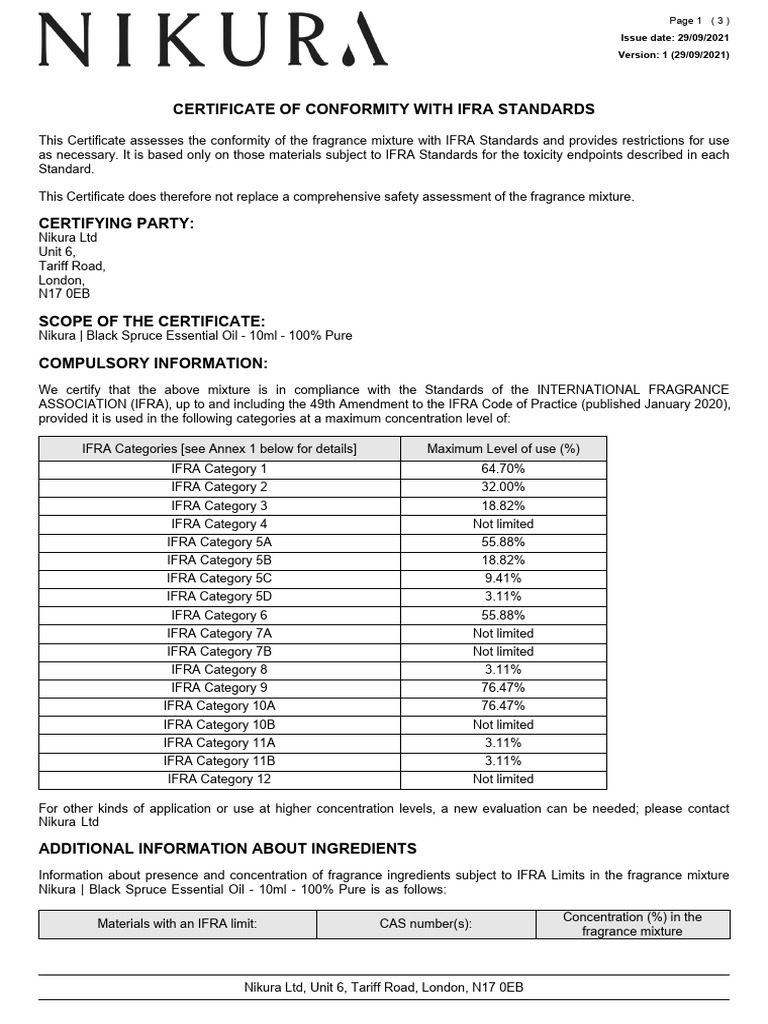 NIKURA

Page 1 ( 3 )
Issue date: 29/09/2021
Version: 1 (29/09/2021)

CERTIFICATE OF CONFORMITY WITH IFRA STANDARDS

This Certificate assesses the conformity of the fragrance mixture with IFRA Standards and provides restrictions for use as necessary. It is based only on those materials subject to IFRA Standards for the toxicity endpoints described in each Standard.

This Certificate does therefore not replace a comprehensive safety assessment of the fragrance mixture.

CERTIFYING PARTY:
Nikura Ltd
Unit 6,
Tariff Road,
London,
N17 0EB

SCOPE OF THE CERTIFICATE:
Nikura | Black Spruce Essential Oil - 10ml - 100% Pure

COMPULSORY INFORMATION:

We certify that the above mixture is in compliance with the Standards of the INTERNATIONAL FRAGRANCE ASSOCIATION (IFRA), up to and including the 49th Amendment to the IFRA Code of Practice (published January 2020), provided it is used in the following categories at a maximum concentration level of:

| IFRA Categories [see Annex 1 below for details] | Maximum Level of use (%) |
|---|---|
| IFRA Category 1 | 64.70% |
| IFRA Category 2 | 32.00% |
| IFRA Category 3 | 18.82% |
| IFRA Category 4 | Not limited |
| IFRA Category 5A | 55.88% |
| IFRA Category 5B | 18.82% |
| IFRA Category 5C | 9.41% |
| IFRA Category 5D | 3.11% |
| IFRA Category 6 | 55.88% |
| IFRA Category 7A | Not limited |
| IFRA Category 7B | Not limited |
| IFRA Category 8 | 3.11% |
| IFRA Category 9 | 76.47% |
| IFRA Category 10A | 76.47% |
| IFRA Category 10B | Not limited |
| IFRA Category 11A | 3.11% |
| IFRA Category 11B | 3.11% |
| IFRA Category 12 | Not limited |

For other kinds of application or use at higher concentration levels, a new evaluation can be needed; please contact Nikura Ltd

ADDITIONAL INFORMATION ABOUT INGREDIENTS

Information about presence and concentration of fragrance ingredients subject to IFRA Limits in the fragrance mixture Nikura | Black Spruce Essential Oil - 10ml - 100% Pure is as follows:

| Materials with an IFRA limit: | CAS number(s): | Concentration (%) in the fragrance mixture |
|---|---|---|

Nikura Ltd, Unit 6, Tariff Road, London, N17 0EB